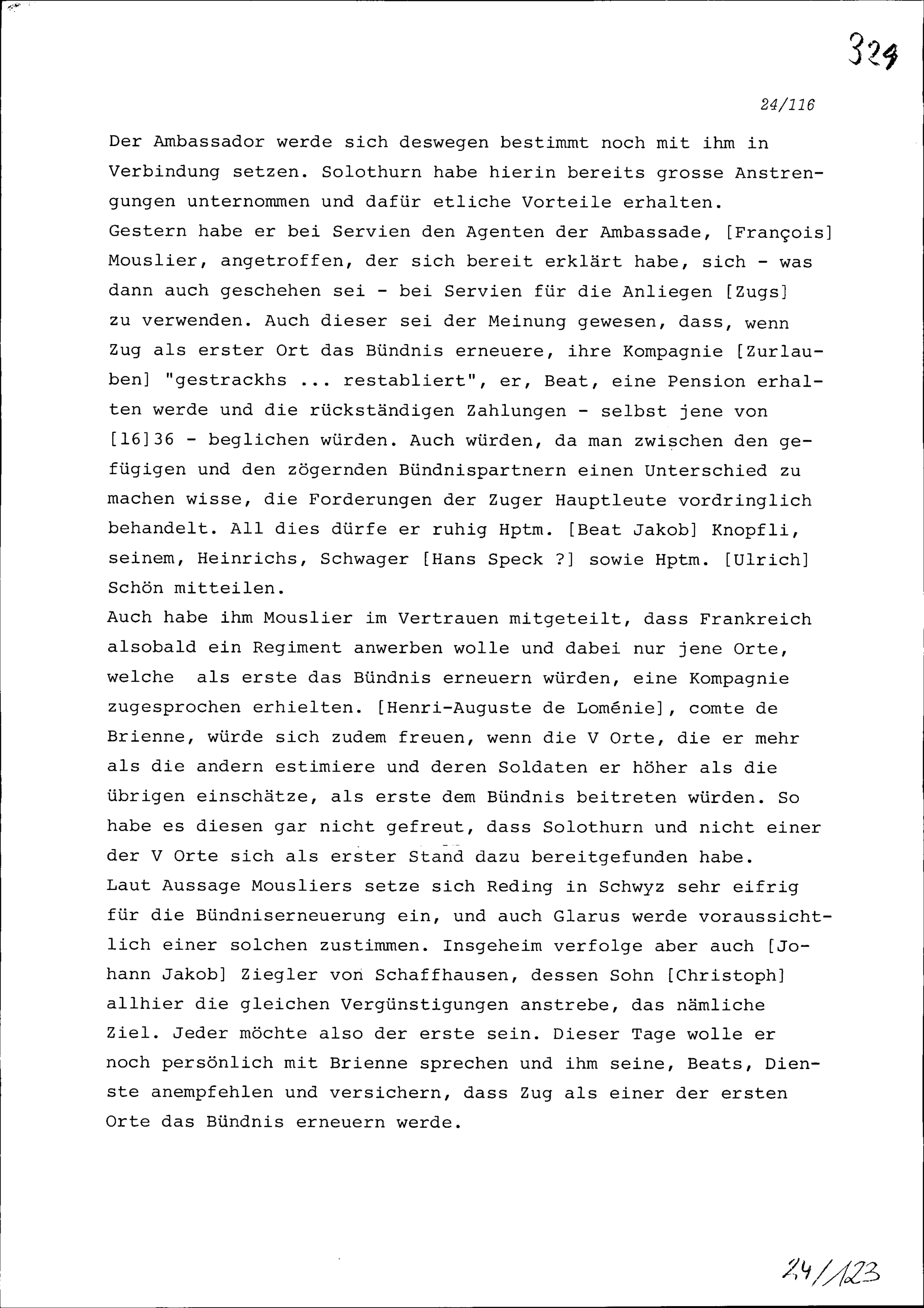 329

24/116

Der Ambassador werde sich deswegen bestimmt noch mit ihm in Verbindung setzen. Solothurn habe hierin bereits grosse Anstrengungen unternommen und dafür etliche Vorteile erhalten.
Gestern habe er bei Servien den Agenten der Ambassade, [François] Mouslier, angetroffen, der sich bereit erklärt habe, sich - was dann auch geschehen sei - bei Servien für die Anliegen [Zugs] zu verwenden. Auch dieser sei der Meinung gewesen, dass, wenn Zug als erster Ort das Bündnis erneuere, ihre Kompagnie [Zurlauben] "gestrackhs ... restabliert", er, Beat, eine Pension erhalten werde und die rückständigen Zahlungen - selbst jene von [16]36 - beglichen würden. Auch würden, da man zwischen den gefügigen und den zögernden Bündnispartnern einen Unterschied zu machen wisse, die Forderungen der Zuger Hauptleute vordringlich behandelt. All dies dürfe er ruhig Hptm. [Beat Jakob] Knopfli, seinem, Heinrichs, Schwager [Hans Speck ?] sowie Hptm. [Ulrich] Schön mitteilen.
Auch habe ihm Mouslier im Vertrauen mitgeteilt, dass Frankreich alsobald ein Regiment anwerben wolle und dabei nur jene Orte, welche als erste das Bündnis erneuern würden, eine Kompagnie zugesprochen erhielten. [Henri-Auguste de Loménie], comte de Brienne, würde sich zudem freuen, wenn die V Orte, die er mehr als die andern estimiere und deren Soldaten er höher als die übrigen einschätze, als erste dem Bündnis beitreten würden. So habe es diesen gar nicht gefreut, dass Solothurn und nicht einer der V Orte sich als erster Stand dazu bereitgefunden habe.
Laut Aussage Mousliers setze sich Reding in Schwyz sehr eifrig für die Bündniserneuerung ein, und auch Glarus werde voraussichtlich einer solchen zustimmen. Insgeheim verfolge aber auch [Johann Jakob] Ziegler von Schaffhausen, dessen Sohn [Christoph] allhier die gleichen Vergünstigungen anstrebe, das nämliche Ziel. Jeder möchte also der erste sein. Dieser Tage wolle er noch persönlich mit Brienne sprechen und ihm seine, Beats, Dienste anempfehlen und versichern, dass Zug als einer der ersten Orte das Bündnis erneuern werde.

24/123